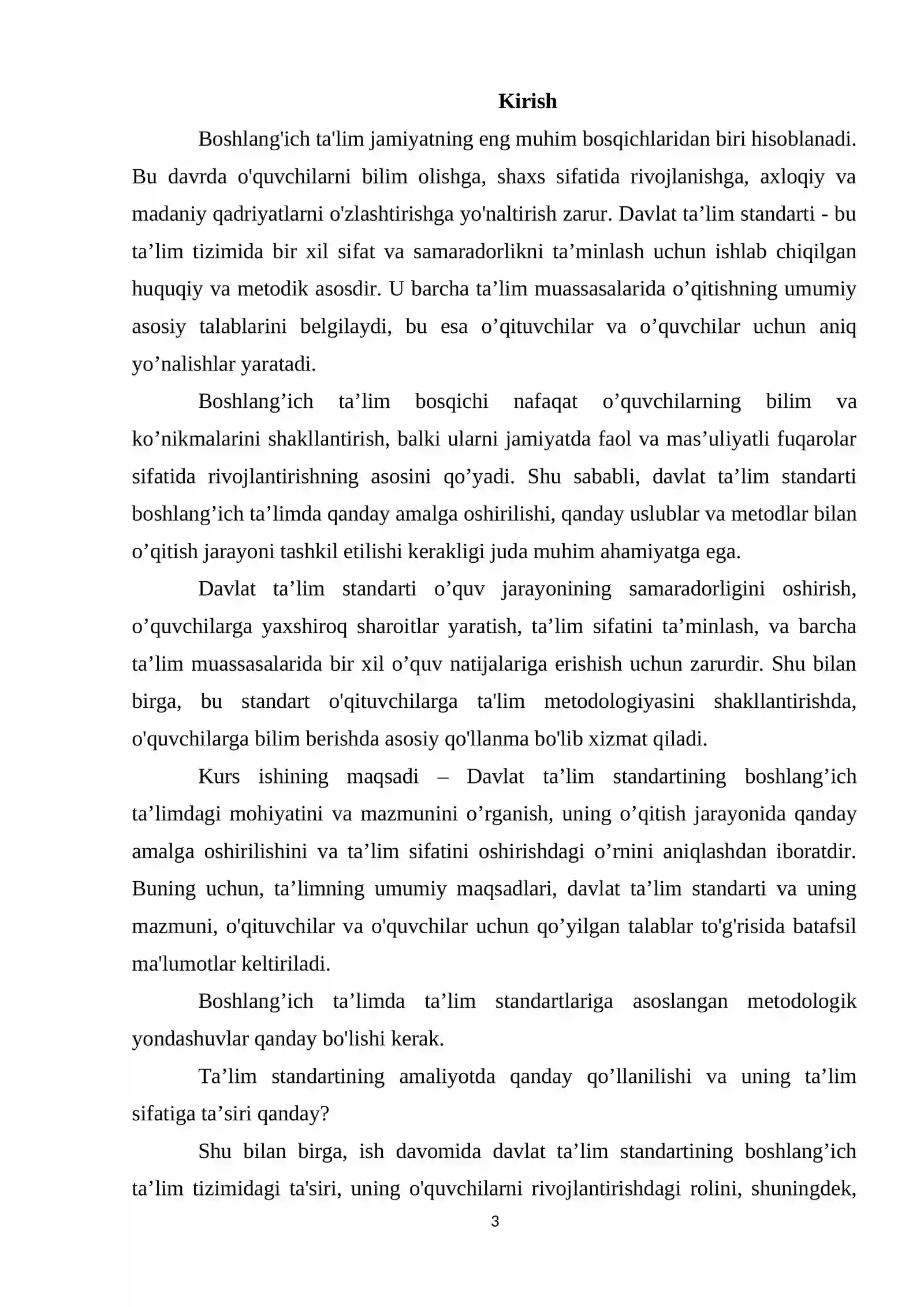 Kirish

Boshlang'ich ta'lim jamiyatning eng muhim bosqichlaridan biri hisoblanadi. Bu davrda o'quvchilarni bilim olishga, shaxs sifatida rivojlanishga, axloqiy va madaniy qadriyatlarni o'zlashtirishga yo'naltirish zarur. Davlat ta'lim standarti - bu ta'lim tizimida bir xil sifat va samaradorlikni ta'minlash uchun ishlab chiqilgan huquqiy va metodik asosdir. U barcha ta'lim muassasalarida o'qitishning umumiy asosiy talablarini belgilaydi, bu esa o'qituvchilar va o'quvchilar uchun aniq yo'nalishlar yaratadi.

Boshlang'ich ta'lim bosqichi nafaqat o'quvchilarning bilim va ko'nikmalarini shakllantirish, balki ularni jamiyatda faol va mas'uliyatli fuqarolar sifatida rivojlantirishning asosini qo'yadi. Shu sababli, davlat ta'lim standarti boshlang'ich ta'limda qanday amalga oshirilishi, qanday uslublar va metodlar bilan o'qitish jarayoni tashkil etilishi kerakligi juda muhim ahamiyatga ega.

Davlat ta'lim standarti o'quv jarayonining samaradorligini oshirish, o'quvchilarga yaxshiroq sharoitlar yaratish, ta'lim sifatini ta'minlash, va barcha ta'lim muassasalarida bir xil o'quv natijalariga erishish uchun zarurdir. Shu bilan birga, bu standart o'qituvchilarga ta'lim metodologiyasini shakllantirishda, o'quvchilarga bilim berishda asosiy qo'llanma bo'lib xizmat qiladi.

Kurs ishining maqsadi – Davlat ta'lim standartining boshlang'ich ta'limdagi mohiyatini va mazmunini o'rganish, uning o'qitish jarayonida qanday amalga oshirilishini va ta'lim sifatini oshirishdagi o'rnini aniqlashdan iboratdir. Buning uchun, ta'limning umumiy maqsadlari, davlat ta'lim standarti va uning mazmuni, o'qituvchilar va o'quvchilar uchun qo'yilgan talablar to'g'risida batafsil ma'lumotlar keltiriladi.

Boshlang'ich ta'limda ta'lim standartlariga asoslangan metodologik yondashuvlar qanday bo'lishi kerak.

Ta'lim standartining amaliyotda qanday qo'llanilishi va uning ta'lim sifatiga ta'siri qanday?

Shu bilan birga, ish davomida davlat ta'lim standartining boshlang'ich ta'lim tizimidagi ta'siri, uning o'quvchilarni rivojlantirishdagi rolini, shuningdek,

3